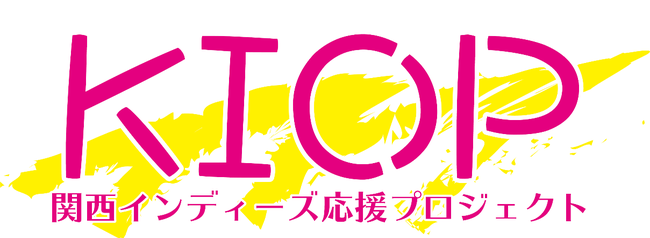 KIOP
関西インディーズ応援プロジェクト